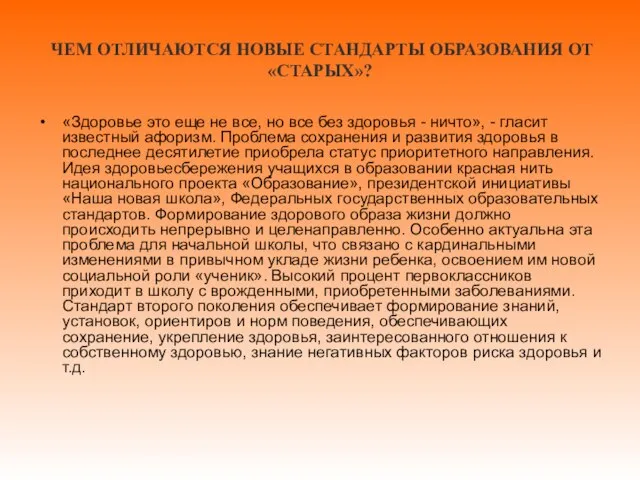 ЧЕМ ОТЛИЧАЮТСЯ НОВЫЕ СТАНДАРТЫ ОБРАЗОВАНИЯ ОТ «СТАРЫХ»?

• «Здоровье это еще не все, но все без здоровья - ничто», - гласит известный афоризм. Проблема сохранения и развития здоровья в последнее десятилетие приобрела статус приоритетного направления. Идея здоровьесбережения учащихся в образовании красная нить национального проекта «Образование», президентской инициативы «Наша новая школа», Федеральных государственных образовательных стандартов. Формирование здорового образа жизни должно происходить непрерывно и целенаправленно. Особенно актуальна эта проблема для начальной школы, что связано с кардинальными изменениями в привычном укладе жизни ребенка, освоением им новой социальной роли «ученик». Высокий процент первоклассников приходит в школу с врожденными, приобретенными заболеваниями. Стандарт второго поколения обеспечивает формирование знаний, установок, ориентиров и норм поведения, обеспечивающих сохранение, укрепление здоровья, заинтересованного отношения к собственному здоровью, знание негативных факторов риска здоровья и т.д.